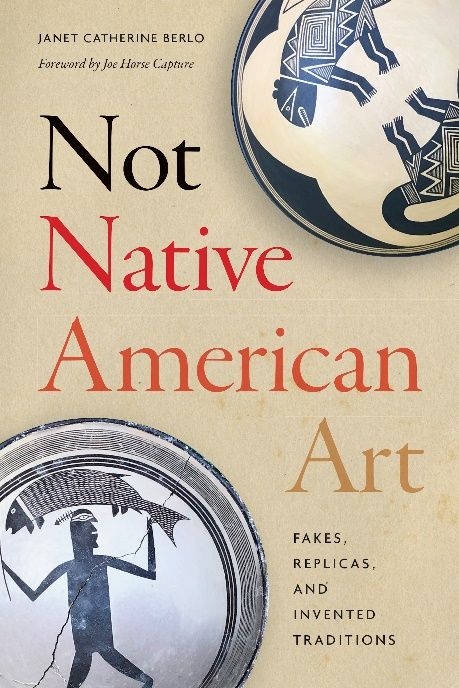 JANET CATHERINE BERLO
Foreword by Joe Horse Capture

Not Native American Art

FAKES, REPLICAS, AND INVENTED TRADITIONS